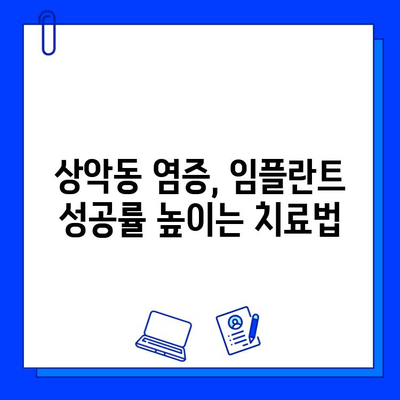 상악동 염증, 임플란트 성공률 높이는 치료법